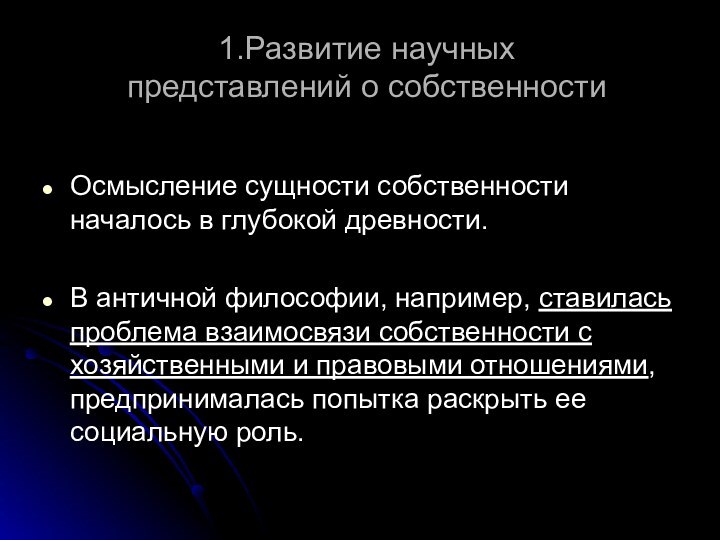 1.Развитие научных
представлений о собственности

• Осмысление сущности собственности началось в глубокой древности.

• В античной философии, например, ставилась проблема взаимосвязи собственности с хозяйственными и правовыми отношениями, предпринималась попытка раскрыть ее социальную роль.